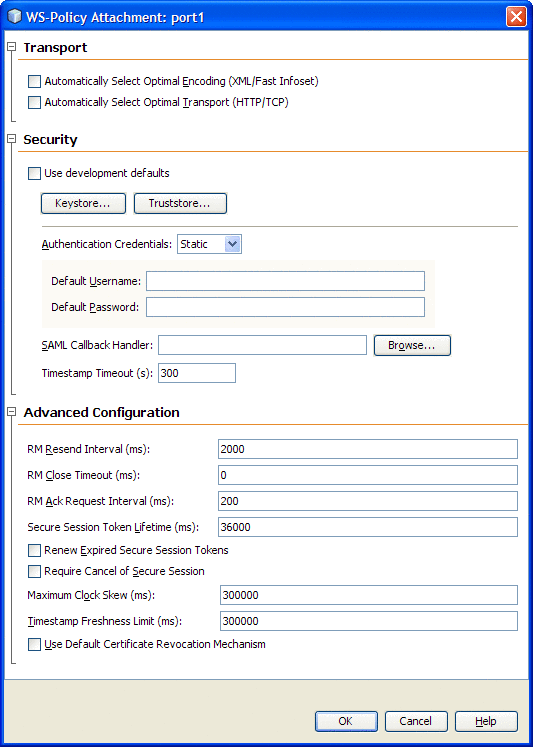 WS-Policy Attachment: port1

Transport

Automatically Select Optimal Encoding (XML/Fast Infoset)

Automatically Select Optimal Transport (HTTP/TCP)

Security

Use development defaults

Keystore...

Truststore...

Authentication Credentials: Static

Default Username:

Default Password:

SAML Callback Handler:

Browse...

Timestamp Timeout (s): 300

Advanced Configuration

RM Resend Interval (ms): 2000

RM Close Timeout (ms): 0

RM Ack Request Interval (ms): 200

Secure Session Token Lifetime (ms): 36000

Renew Expired Secure Session Tokens

Require Cancel of Secure Session

Maximum Clock Skew (ms): 300000

Timestamp Freshness Limit (ms): 300000

Use Default Certificate Revocation Mechanism

OK

Cancel

Help